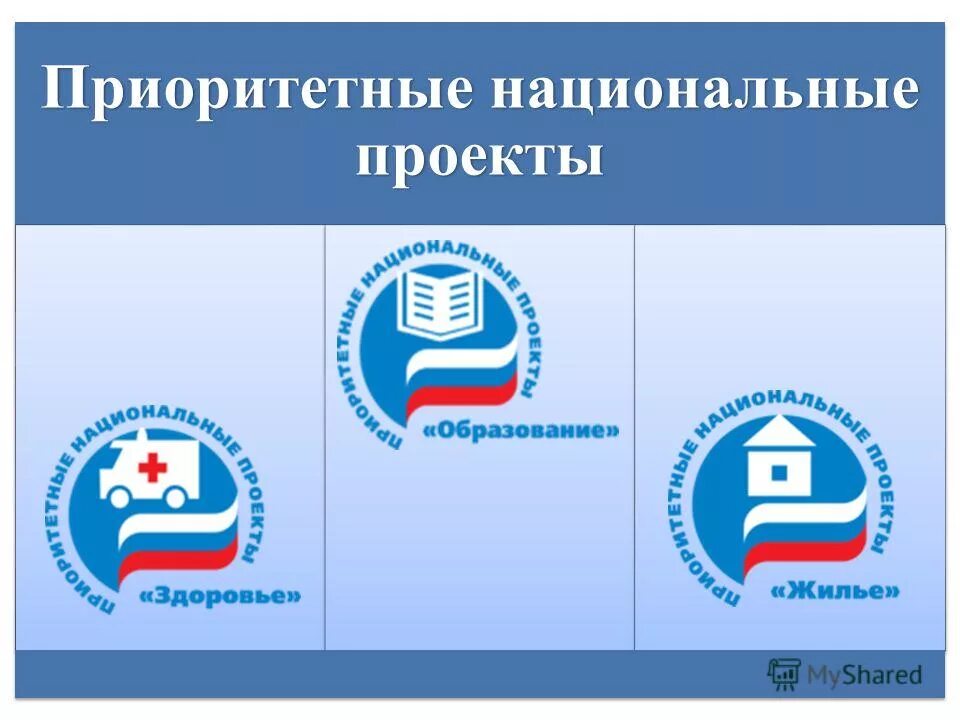 Приоритетные национальные проекты

ПРИОРИТЕТНЫЕ НАЦИОНАЛЬНЫЕ ПРОЕКТЫ
«Здоровье»

ПРИОРИТЕТНЫЕ НАЦИОНАЛЬНЫЕ ПРОЕКТЫ
«Образование»

ПРИОРИТЕТНЫЕ НАЦИОНАЛЬНЫЕ ПРОЕКТЫ
«Жилье»

MyShared